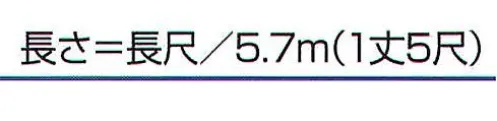 長さ＝長尺／5.7m(1丈5尺)